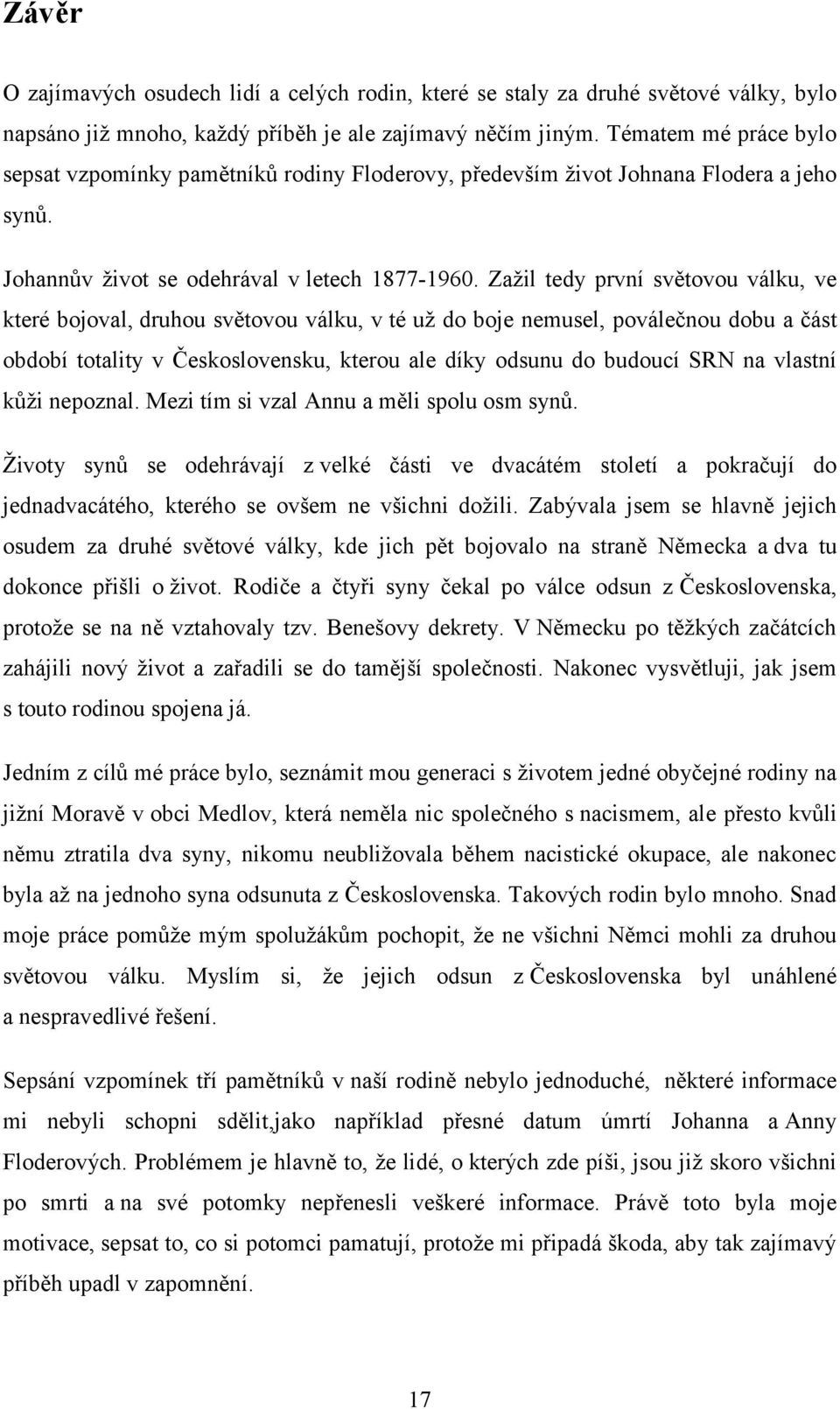 Závěr

O zajímavých osudech lidí a celých rodin, které se staly za druhé světové války, bylo napsáno již mnoho, každý příběh je ale zajímavý něčím jiným. Tématem mé práce bylo sepsat vzpomínky pamětníků rodiny Floderovy, především život Johnana Flodera a jeho synů.

Johannův život se odehrával v letech 1877-1960. Zažil tedy první světovou válku, ve které bojoval, druhou světovou válku, v té už do boje nemusel, poválečnou dobu a část období totality v Československu, kterou ale díky odsunu do budoucí SRN na vlastní kůži nepoznal. Mezi tím si vzal Annu a měli spolu osm synů.

Životy synů se odehrávají z velké části ve dvacátém století a pokračují do jednadvacátého, kterého se ovšem ne všichni dožili. Zabývala jsem se hlavně jejich osudem za druhé světové války, kde jich pět bojovalo na straně Německa a dva tu dokonce přišli o život. Rodiče a čtyři syny čekal po válce odsun z Československa, protože se na ně vztahovaly tzv. Benešovy dekrety. V Německu po těžkých začátcích zahájili nový život a zařadili se do tamější společnosti. Nakonec vysvětluji, jak jsem s touto rodinou spojena já.

Jedním z cílů mé práce bylo, seznámit mou generaci s životem jedné obyčejné rodiny na jižní Moravě v obci Medlov, která neměla nic společného s nacismem, ale přesto kvůli němu ztratila dva syny, nikomu neubližovala během nacistické okupace, ale nakonec byla až na jednoho syna odsunuta z Československa. Takových rodin bylo mnoho. Snad moje práce pomůže mým spolužákům pochopit, že ne všichni Němci mohli za druhou světovou válku. Myslím si, že jejich odsun z Československa byl unáhlené a nespravedlivé řešení.

Sepsání vzpomínek tří pamětníků v naší rodině nebylo jednoduché, některé informace mi nebyli schopni sdělit,jako například přesné datum úmrtí Johanna a Anny Floderových. Problémem je hlavně to, že lidé, o kterých zde píši, jsou již skoro všichni po smrti a na své potomky nepřenesli veškeré informace. Právě toto byla moje motivace, sepsat to, co si potomci pamatují, protože mi připadá škoda, aby tak zajímavý příběh upadl v zapomnění.

17